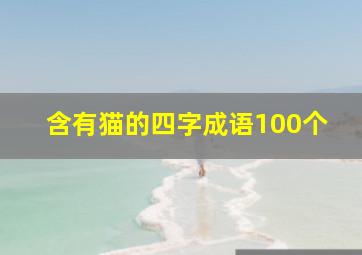 含有猫的四字成语100个